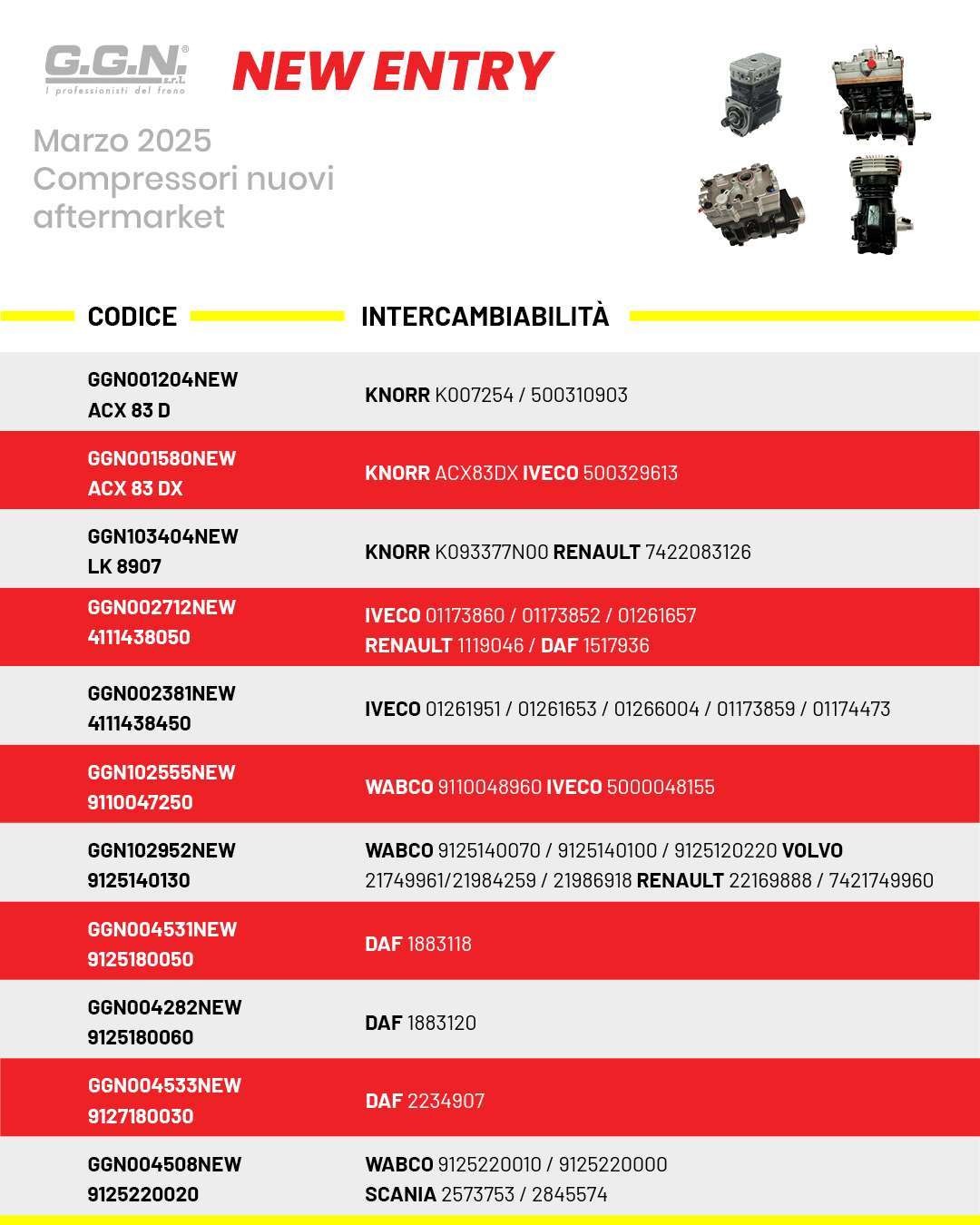 G.G.N.® s.r.l. I professionisti del freno

NEW ENTRY

Marzo 2025
Compressori nuovi aftermarket

| CODICE | INTERCAMBIABILITÀ |
|---|---|
| GGN001204NEW ACX 83 D | KNORR K007254 / 500310903 |
| GGN001580NEW ACX 83 DX | KNORR ACX83DX IVECO 500329613 |
| GGN103404NEW LK 8907 | KNORR K093377N00 RENAULT 7422083126 |
| GGN002712NEW 4111438050 | IVECO 01173860 / 01173852 / 01261657 RENAULT 1119046 / DAF 1517936 |
| GGN002381NEW 4111438450 | IVECO 01261951 / 01261653 / 01266004 / 01173859 / 01174473 |
| GGN102555NEW 9110047250 | WABCO 9110048960 IVECO 5000048155 |
| GGN102952NEW 9125140130 | WABCO 9125140070 / 9125140100 / 9125120220 VOLVO 21749961/21984259 / 21986918 RENAULT 22169888 / 7421749960 |
| GGN004531NEW 9125180050 | DAF 1883118 |
| GGN004282NEW 9125180060 | DAF 1883120 |
| GGN004533NEW 9127180030 | DAF 2234907 |
| GGN004508NEW 9125220020 | WABCO 9125220010 / 9125220000 SCANIA 2573753 / 2845574 |